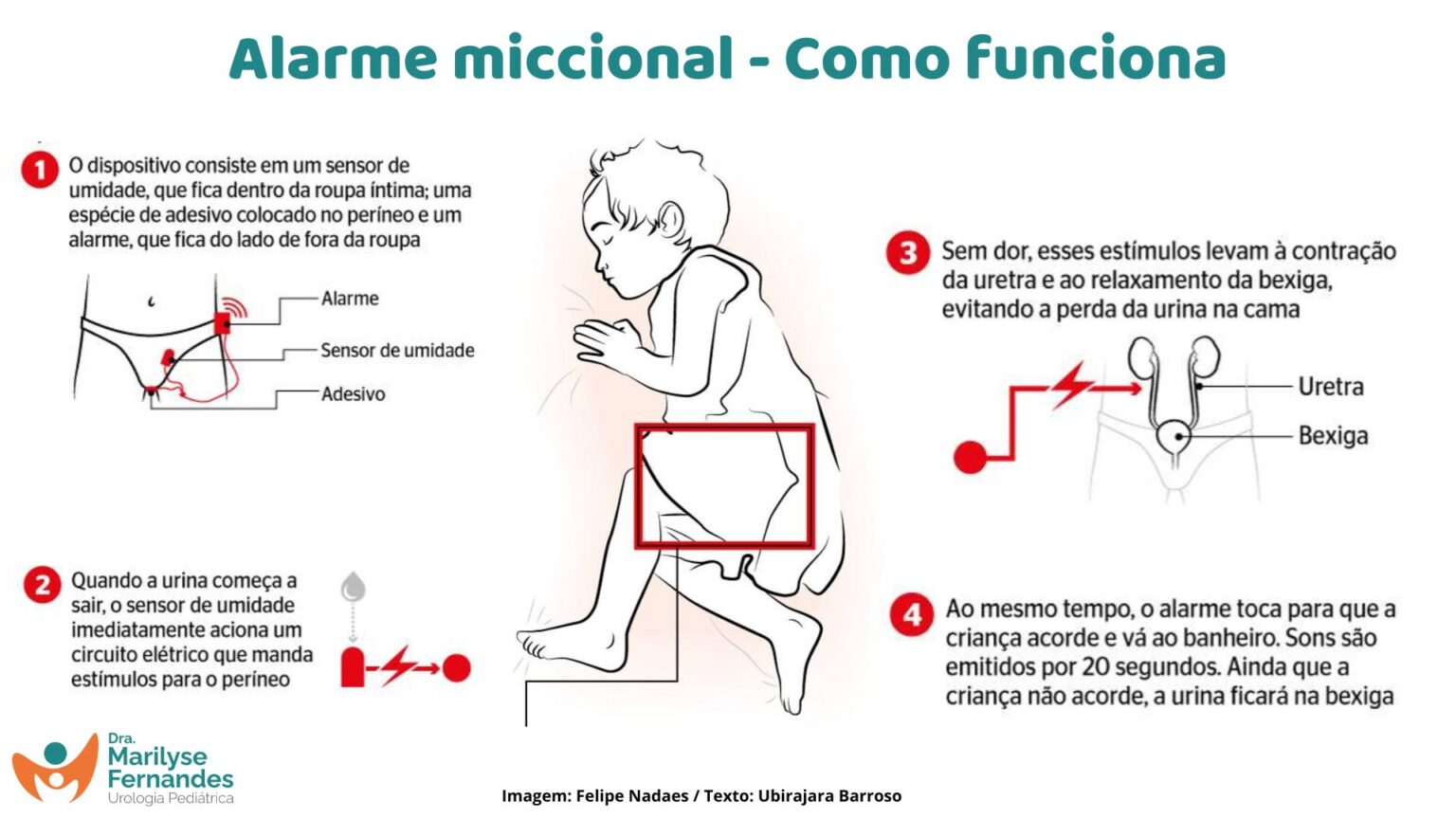 Alarme miccional - Como funciona

1 O dispositivo consiste em um sensor de umidade, que fica dentro da roupa íntima; uma espécie de adesivo colocado no períneo e um alarme, que fica do lado de fora da roupa

Alarme
Sensor de umidade
Adesivo

2 Quando a urina começa a sair, o sensor de umidade imediatamente aciona um circuito elétrico que manda estímulos para o períneo

3 Sem dor, esses estímulos levam à contração da uretra e ao relaxamento da bexiga, evitando a perda da urina na cama

Uretra
Bexiga

4 Ao mesmo tempo, o alarme toca para que a criança acorde e vá ao banheiro. Sons são emitidos por 20 segundos. Ainda que a criança não acorde, a urina ficará na bexiga

Dra. Marilyse Fernandes
Urologia Pediátrica

Imagem: Felipe Nadaes / Texto: Ubirajara Barroso